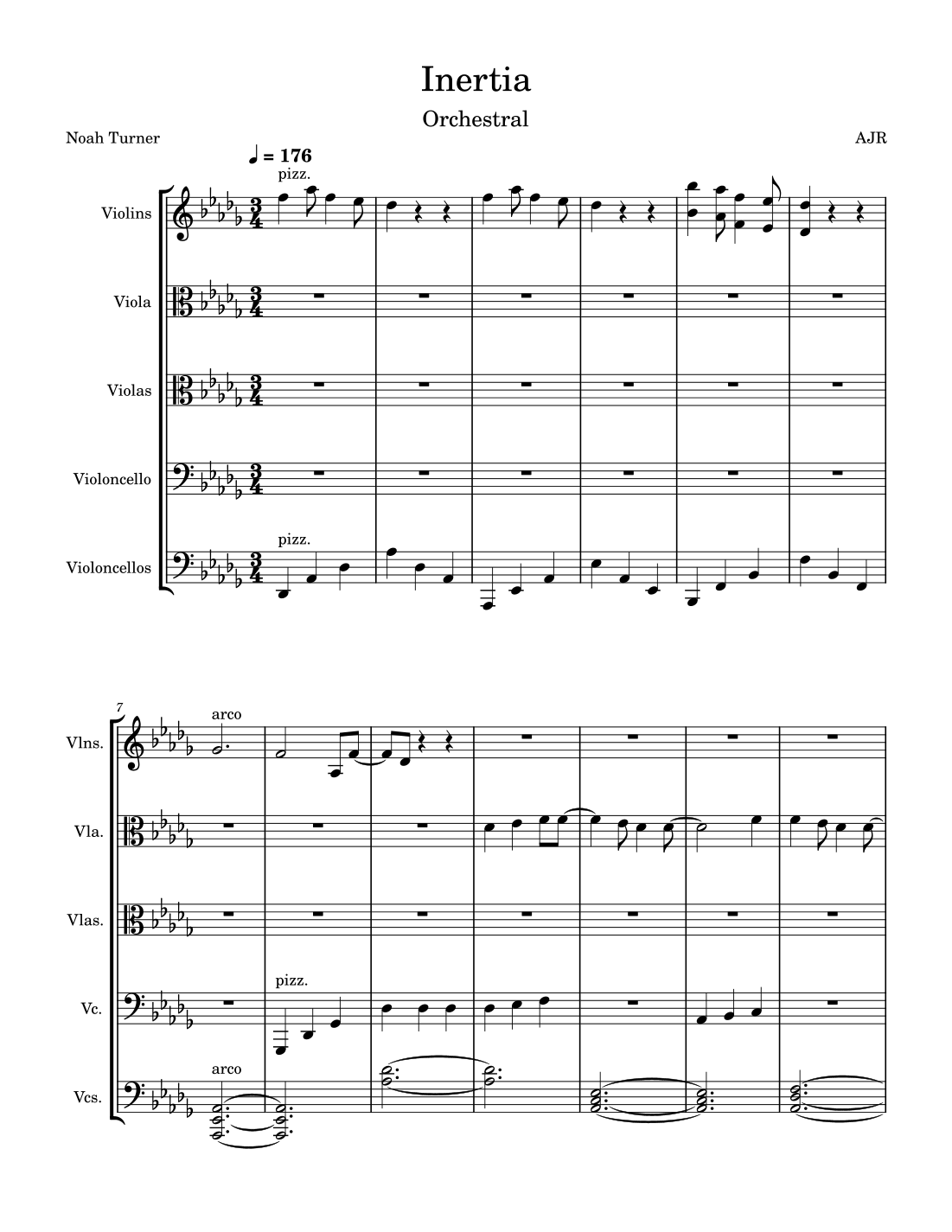 Inertia

Orchestral

Noah Turner

AJR

♩ = 176

pizz.

Violins

Viola

Violas

Violoncello

pizz.

Violoncellos

7

arco

Vlns.

Vla.

Vlas.

pizz.

Vc.

arco

Vcs.